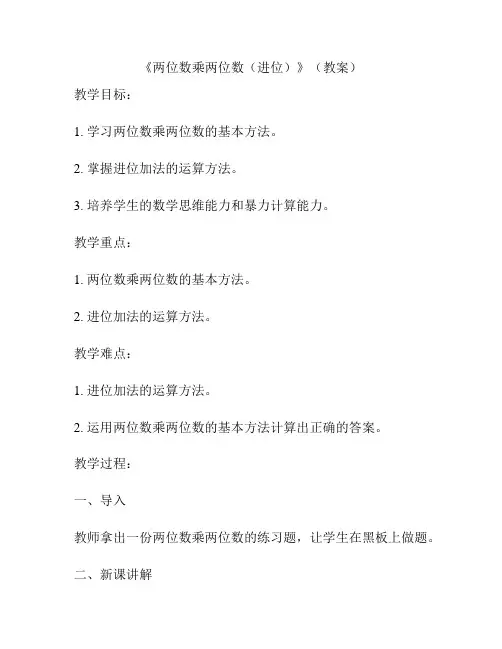 《两位数乘两位数（进位）》（教案）

教学目标：

1. 学习两位数乘两位数的基本方法。

2. 掌握进位加法的运算方法。

3. 培养学生的数学思维能力和暴力计算能力。

教学重点：

1. 两位数乘两位数的基本方法。

2. 进位加法的运算方法。

教学难点：

1. 进位加法的运算方法。

2. 运用两位数乘两位数的基本方法计算出正确的答案。

教学过程：

一、导入

教师拿出一份两位数乘两位数的练习题，让学生在黑板上做题。

二、新课讲解